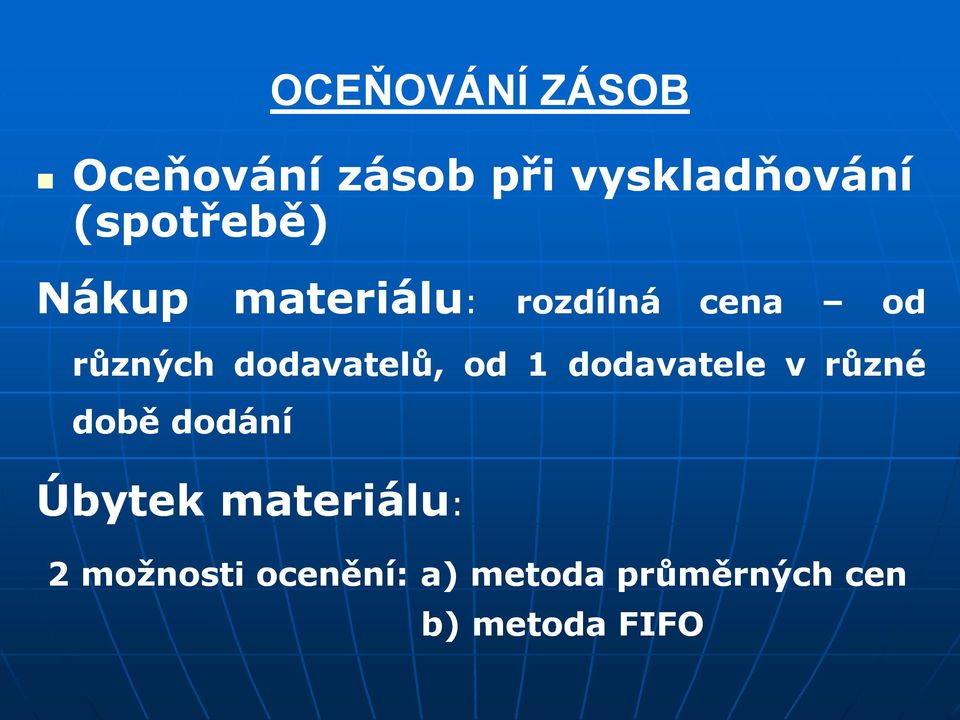 OCEŇOVÁNÍ ZÁSOB

Oceňování zásob při vyskladňování (spotřebě)

Nákup materiálu: rozdílná cena – od různých dodavatelů, od 1 dodavatele v různé době dodání

Úbytek materiálu:

2 možnosti ocenění: a) metoda průměrných cen
b) metoda FIFO